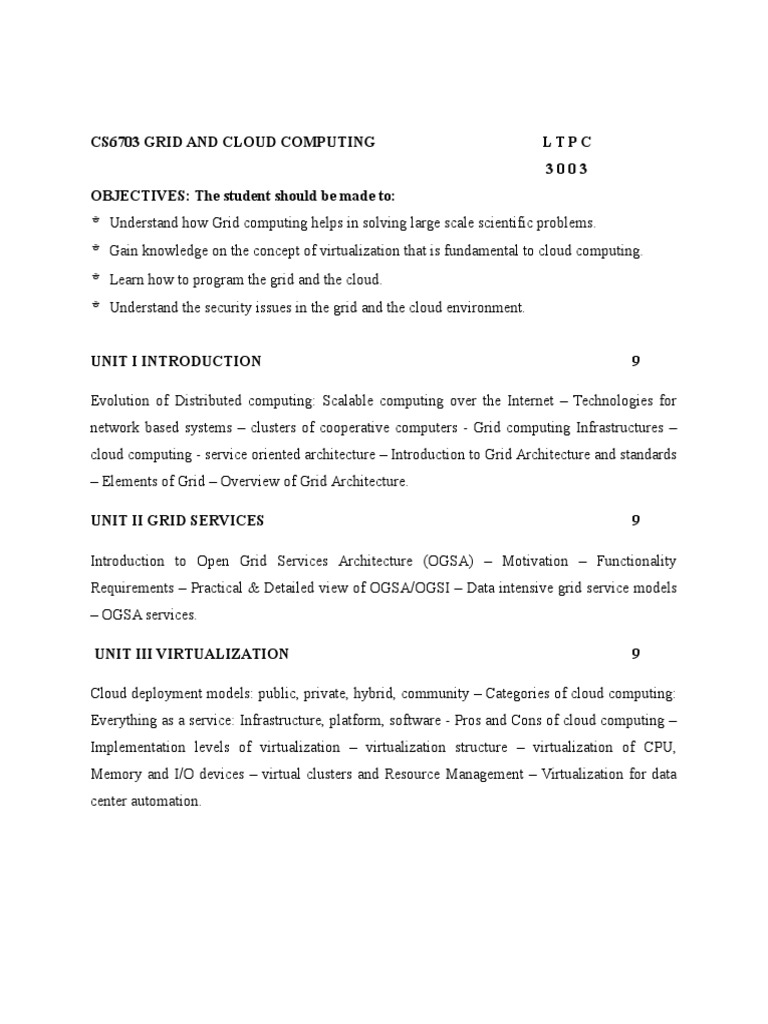 CS6703 GRID AND CLOUD COMPUTING L T P C
3 0 0 3

OBJECTIVES: The student should be made to:
* Understand how Grid computing helps in solving large scale scientific problems.
* Gain knowledge on the concept of virtualization that is fundamental to cloud computing.
* Learn how to program the grid and the cloud.
* Understand the security issues in the grid and the cloud environment.

UNIT I INTRODUCTION 9

Evolution of Distributed computing: Scalable computing over the Internet – Technologies for network based systems – clusters of cooperative computers - Grid computing Infrastructures – cloud computing - service oriented architecture – Introduction to Grid Architecture and standards – Elements of Grid – Overview of Grid Architecture.

UNIT II GRID SERVICES 9

Introduction to Open Grid Services Architecture (OGSA) – Motivation – Functionality Requirements – Practical & Detailed view of OGSA/OGSI – Data intensive grid service models – OGSA services.

UNIT III VIRTUALIZATION 9

Cloud deployment models: public, private, hybrid, community – Categories of cloud computing: Everything as a service: Infrastructure, platform, software - Pros and Cons of cloud computing – Implementation levels of virtualization – virtualization structure – virtualization of CPU, Memory and I/O devices – virtual clusters and Resource Management – Virtualization for data center automation.